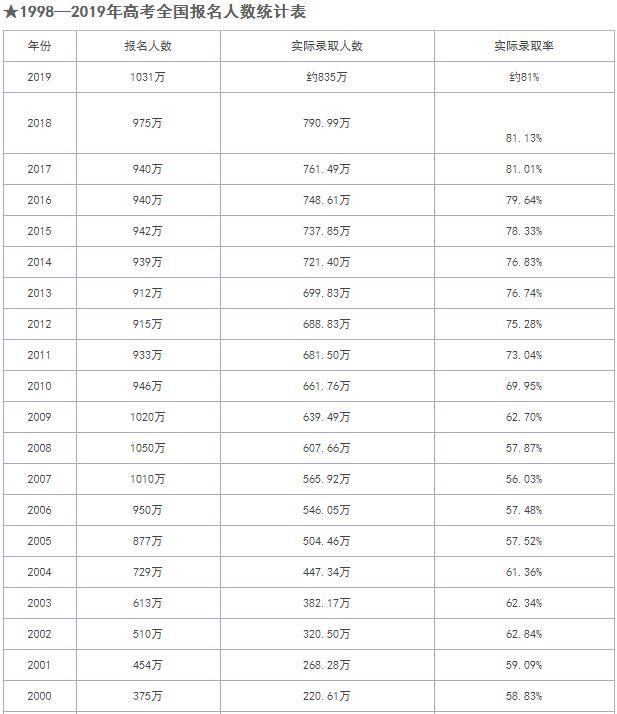 ★1998—2019年高考全国报名人数统计表

| 年份 | 报名人数 | 实际录取人数 | 实际录取率 |
|---|---|---|---|
| 2019 | 1031万 | 约835万 | 约81% |
| 2018 | 975万 | 790.99万 | 81.13% |
| 2017 | 940万 | 761.49万 | 81.01% |
| 2016 | 940万 | 748.61万 | 79.64% |
| 2015 | 942万 | 737.85万 | 78.33% |
| 2014 | 939万 | 721.40万 | 76.83% |
| 2013 | 912万 | 699.83万 | 76.74% |
| 2012 | 915万 | 688.83万 | 75.28% |
| 2011 | 933万 | 681.50万 | 73.04% |
| 2010 | 946万 | 661.76万 | 69.95% |
| 2009 | 1020万 | 639.49万 | 62.70% |
| 2008 | 1050万 | 607.66万 | 57.87% |
| 2007 | 1010万 | 565.92万 | 56.03% |
| 2006 | 950万 | 546.05万 | 57.48% |
| 2005 | 877万 | 504.46万 | 57.52% |
| 2004 | 729万 | 447.34万 | 61.36% |
| 2003 | 613万 | 382.17万 | 62.34% |
| 2002 | 510万 | 320.50万 | 62.84% |
| 2001 | 454万 | 268.28万 | 59.09% |
| 2000 | 375万 | 220.61万 | 58.83% |